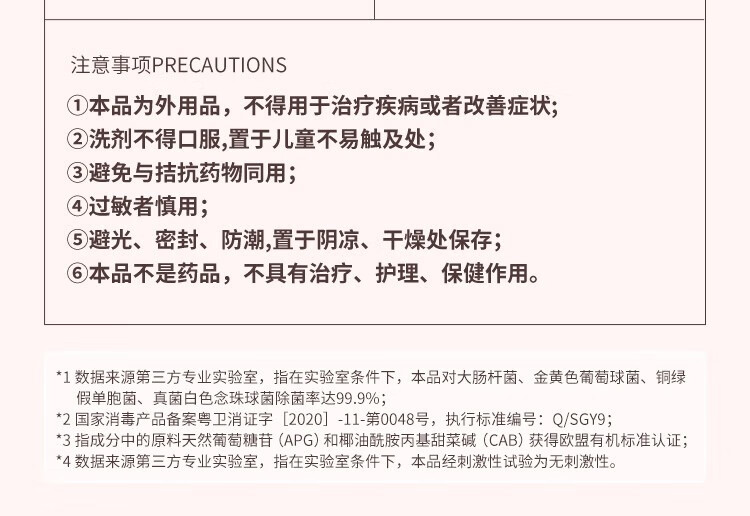 注意事项PRECAUTIONS

①本品为外用品，不得用于治疗疾病或者改善症状;

②洗剂不得口服,置于儿童不易触及处;

③避免与拮抗药物同用;

④过敏者慎用;

⑤避光、密封、防潮,置于阴凉、干燥处保存;

⑥本品不是药品，不具有治疗、护理、保健作用。

*1 数据来源第三方专业实验室，指在实验室条件下，本品对大肠杆菌、金黄色葡萄球菌、铜绿假单胞菌、真菌白色念珠球菌除菌率达99.9%;

*2 国家消毒产品备案粤卫消证字［2020］-11-第0048号，执行标准编号：Q/SGY9;

*3 指成分中的原料天然葡萄糖苷（APG）和椰油酰胺丙基甜菜碱（CAB）获得欧盟有机标准认证;

*4 数据来源第三方专业实验室，指在实验室条件下，本品经刺激性试验为无刺激性。